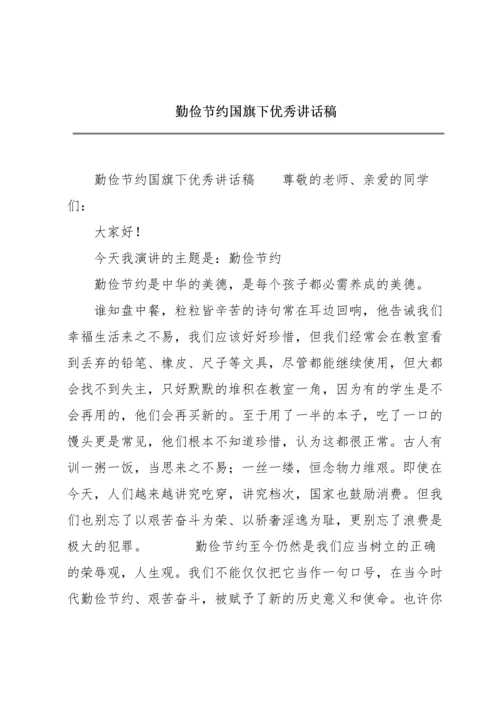 勤俭节约国旗下优秀讲话稿

勤俭节约国旗下优秀讲话稿　　尊敬的老师、亲爱的同学们：

大家好！

今天我演讲的主题是：勤俭节约

勤俭节约是中华的美德，是每个孩子都必需养成的美德。

谁知盘中餐，粒粒皆辛苦的诗句常在耳边回响，他告诫我们幸福生活来之不易，我们应该好好珍惜，但我们经常会在教室看到丢弃的铅笔、橡皮、尺子等文具，尽管都能继续使用，但大都会找不到失主，只好默默的堆积在教室一角，因为有的学生是不会再用的，他们会再买新的。至于用了一半的本子，吃了一口的馒头更是常见，他们根本不知道珍惜，认为这都很正常。古人有训一粥一饭，当思来之不易；一丝一缕，恒念物力维艰。即使在今天，人们越来越讲究吃穿，讲究档次，国家也鼓励消费。但我们也别忘了以艰苦奋斗为荣、以骄奢淫逸为耻，更别忘了浪费是极大的犯罪。　　勤俭节约至今仍然是我们应当树立的正确的荣辱观，人生观。我们不能仅仅把它当作一句口号，在当今时代勤俭节约、艰苦奋斗，被赋予了新的历史意义和使命。也许你